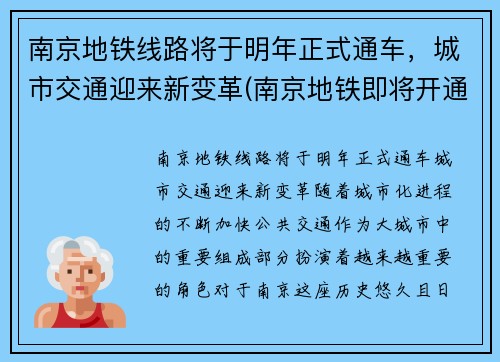 南京地铁线路将于明年正式通车，城市交通迎来新变革(南京地铁即将开通

南京地铁线路将于明年正式通车城市交通迎来新变革随着城市化进程的不断加快公共交通作为大城市中的重要组成部分扮演着越来越重要的角色对于南京这座历史悠久且日